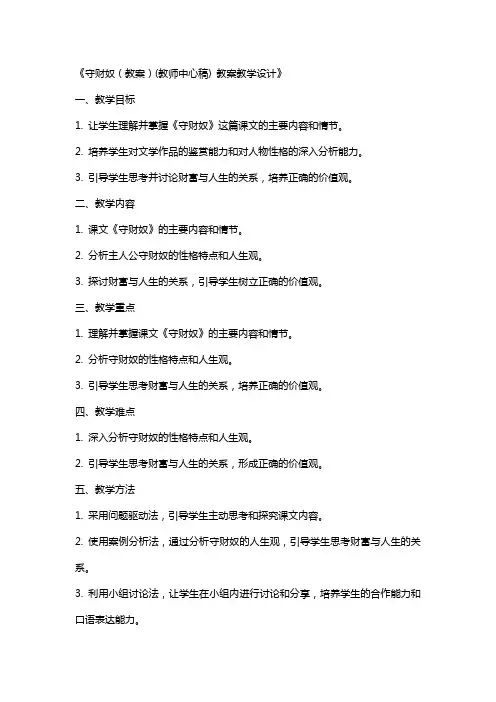 《守财奴（教案）(教师中心稿) 教案教学设计》

一、教学目标

1. 让学生理解并掌握《守财奴》这篇课文的主要内容和情节。

2. 培养学生对文学作品的鉴赏能力和对人物性格的深入分析能力。

3. 引导学生思考并讨论财富与人生的关系，培养正确的价值观。

二、教学内容

1. 课文《守财奴》的主要内容和情节。

2. 分析主人公守财奴的性格特点和人生观。

3. 探讨财富与人生的关系，引导学生树立正确的价值观。

三、教学重点

1. 理解并掌握课文《守财奴》的主要内容和情节。

2. 分析守财奴的性格特点和人生观。

3. 引导学生思考财富与人生的关系，培养正确的价值观。

四、教学难点

1. 深入分析守财奴的性格特点和人生观。

2. 引导学生思考财富与人生的关系，形成正确的价值观。

五、教学方法

1. 采用问题驱动法，引导学生主动思考和探究课文内容。

2. 使用案例分析法，通过分析守财奴的人生观，引导学生思考财富与人生的关系。

3. 利用小组讨论法，让学生在小组内进行讨论和分享，培养学生的合作能力和口语表达能力。